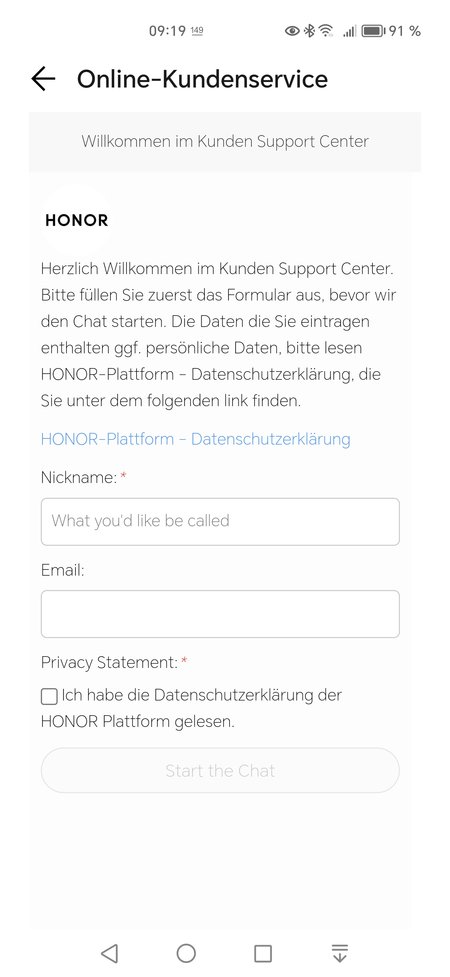 09:19 149 91 %

Online-Kundenservice

Willkommen im Kunden Support Center

HONOR

Herzlich Willkommen im Kunden Support Center. Bitte füllen Sie zuerst das Formular aus, bevor wir den Chat starten. Die Daten die Sie eintragen enthalten ggf. persönliche Daten, bitte lesen HONOR-Plattform - Datenschutzerklärung, die Sie unter dem folgenden link finden.

HONOR-Plattform - Datenschutzerklärung

Nickname: *

What you'd like be called

Email:

Privacy Statement: *

Ich habe die Datenschutzerklärung der HONOR Plattform gelesen.

Start the Chat